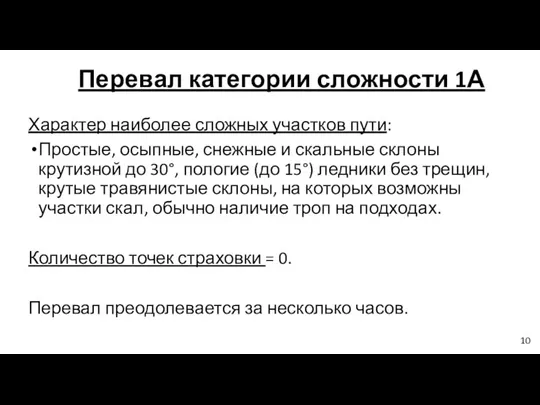 Перевал категории сложности 1А

Характер наиболее сложных участков пути:

•Простые, осыпные, снежные и скальные склоны крутизной до 30°, пологие (до 15°) ледники без трещин, крутые травянистые склоны, на которых возможны участки скал, обычно наличие троп на подходах.

Количество точек страховки = 0.

Перевал преодолевается за несколько часов.

10